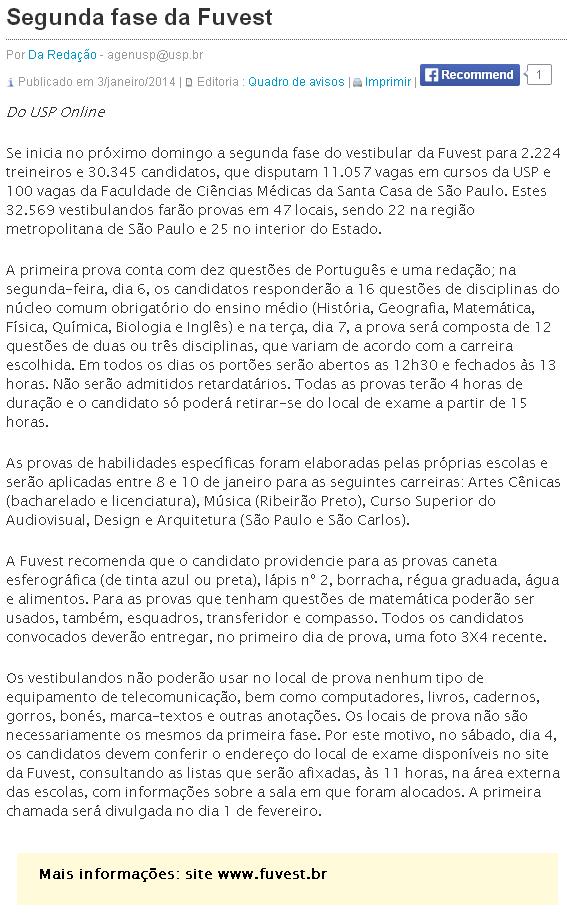 Segunda fase da Fuvest

Por Da Redação - agenusp@usp.br

Publicado em 3/janeiro/2014 | Editoria : Quadro de avisos | Imprimir | Recommend 1

Do USP Online

Se inicia no próximo domingo a segunda fase do vestibular da Fuvest para 2.224 treineiros e 30.345 candidatos, que disputam 11.057 vagas em cursos da USP e 100 vagas da Faculdade de Ciências Médicas da Santa Casa de São Paulo. Estes 32.569 vestibulandos farão provas em 47 locais, sendo 22 na região metropolitana de São Paulo e 25 no interior do Estado.

A primeira prova conta com dez questões de Português e uma redação; na segunda-feira, dia 6, os candidatos responderão a 16 questões de disciplinas do núcleo comum obrigatório do ensino médio (História, Geografia, Matemática, Física, Química, Biologia e Inglês) e na terça, dia 7, a prova será composta de 12 questões de duas ou três disciplinas, que variam de acordo com a carreira escolhida. Em todos os dias os portões serão abertos as 12h30 e fechados às 13 horas. Não serão admitidos retardatários. Todas as provas terão 4 horas de duração e o candidato só poderá retirar-se do local de exame a partir de 15 horas.

As provas de habilidades específicas foram elaboradas pelas próprias escolas e serão aplicadas entre 8 e 10 de janeiro para as seguintes carreiras: Artes Cênicas (bacharelado e licenciatura), Música (Ribeirão Preto), Curso Superior do Audiovisual, Design e Arquitetura (São Paulo e São Carlos).

A Fuvest recomenda que o candidato providencie para as provas caneta esferográfica (de tinta azul ou preta), lápis nº 2, borracha, régua graduada, água e alimentos. Para as provas que tenham questões de matemática poderão ser usados, também, esquadros, transferidor e compasso. Todos os candidatos convocados deverão entregar, no primeiro dia de prova, uma foto 3X4 recente.

Os vestibulandos não poderão usar no local de prova nenhum tipo de equipamento de telecomunicação, bem como computadores, livros, cadernos, gorros, bonés, marca-textos e outras anotações. Os locais de prova não são necessariamente os mesmos da primeira fase. Por este motivo, no sábado, dia 4, os candidatos devem conferir o endereço do local de exame disponíveis no site da Fuvest, consultando as listas que serão afixadas, às 11 horas, na área externa das escolas, com informações sobre a sala em que foram alocados. A primeira chamada será divulgada no dia 1 de fevereiro.

Mais informações: site www.fuvest.br